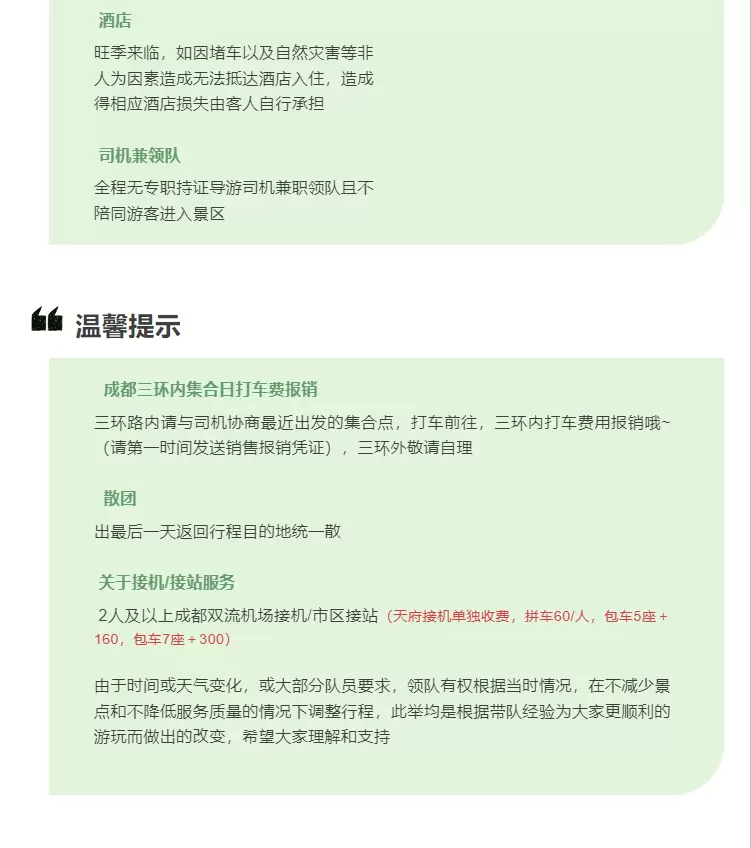 酒店

旺季来临，如因堵车以及自然灾害等非人为因素造成无法抵达酒店入住，造成得相应酒店损失由客人自行承担

司机兼领队

全程无专职持证导游司机兼职领队且不陪同游客进入景区

温馨提示

成都三环内集合日打车费报销

三环路内请与司机协商最近出发的集合点，打车前往，三环内打车费用报销哦~（请第一时间发送销售报销凭证），三环外敬请自理

散团

出最后一天返回行程目的地统一散

关于接机/接站服务

2人及以上成都双流机场接机/市区接站（天府接机单独收费，拼车60/人，包车5座＋160，包车7座＋300）

由于时间或天气变化，或大部分队员要求，领队有权根据当时情况，在不减少景点和不降低服务质量的情况下调整行程，此举均是根据带队经验为大家更顺利的游玩而做出的改变，希望大家理解和支持